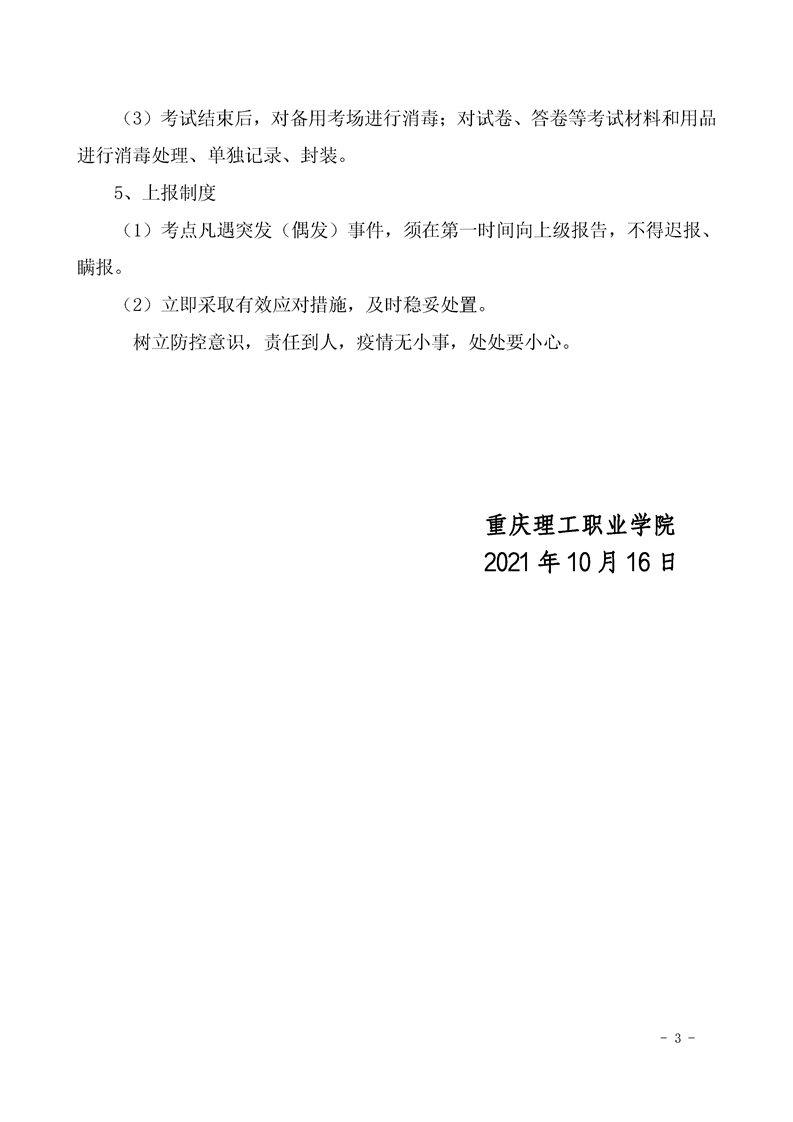 （3）考试结束后，对备用考场进行消毒；对试卷、答卷等考试材料和用品进行消毒处理、单独记录、封装。

5、上报制度

（1）考点凡遇突发（偶发）事件，须在第一时间向上级报告，不得迟报、瞒报。

（2）立即采取有效应对措施，及时稳妥处置。

树立防控意识，责任到人，疫情无小事，处处要小心。

重庆理工职业学院
2021 年 10 月 16 日

- 3 -